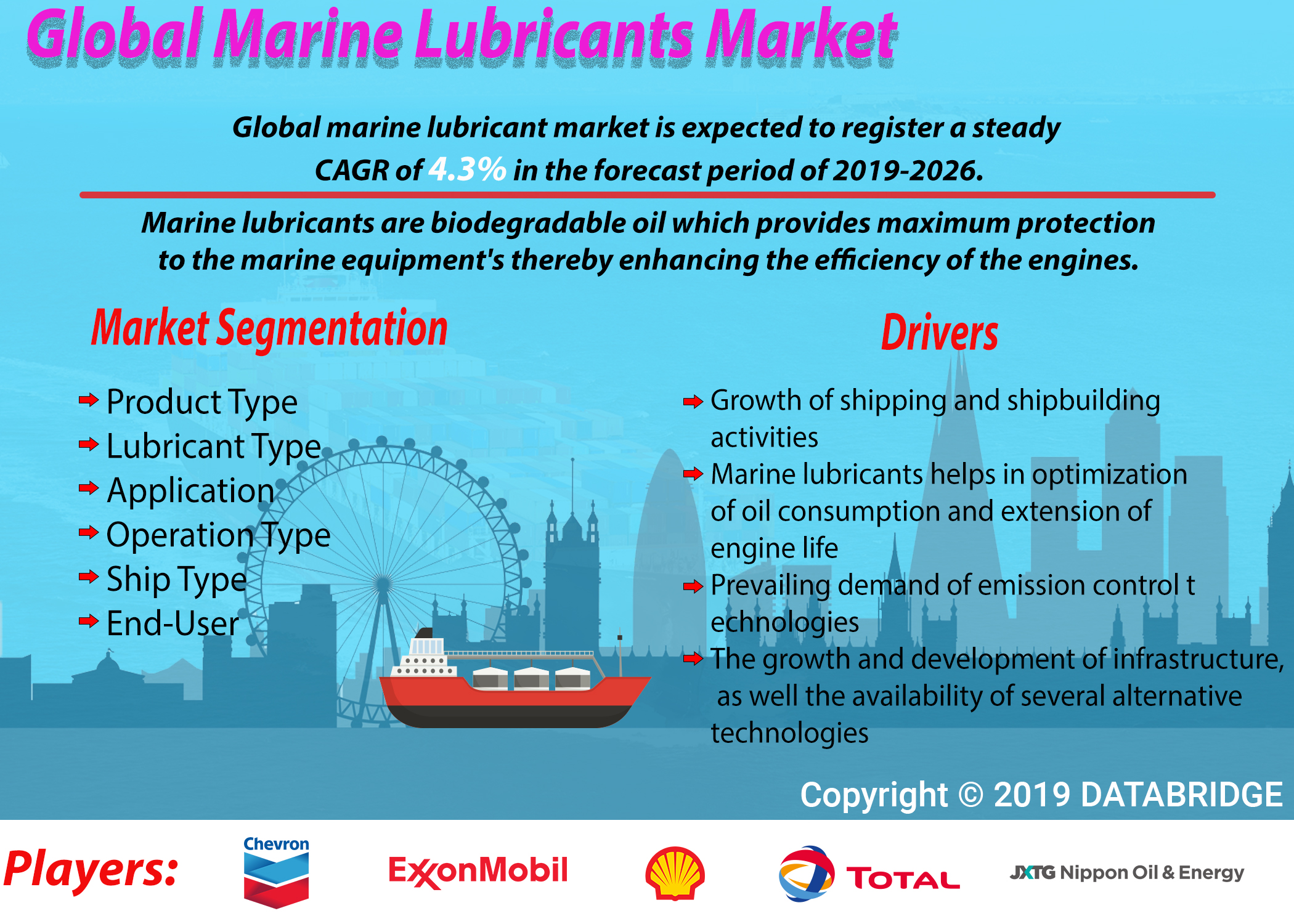 Global Marine Lubricants Market

Global marine lubricant market is expected to register a steady CAGR of 4.3% in the forecast period of 2019-2026.

Marine lubricants are biodegradable oil which provides maximum protection to the marine equipment's thereby enhancing the efficiency of the engines.

Market Segmentation

➡ Product Type
➡ Lubricant Type
➡ Application
➡ Operation Type
➡ Ship Type
➡ End-User

Drivers

➡ Growth of shipping and shipbuilding activities
➡ Marine lubricants helps in optimization of oil consumption and extension of engine life
➡ Prevailing demand of emission control t echnologies
➡ The growth and development of infrastructure, as well the availability of several alternative technologies

Copyright © 2019 DATABRIDGE

Players:

Chevron

ExxonMobil

TOTAL

JXTG Nippon Oil & Energy